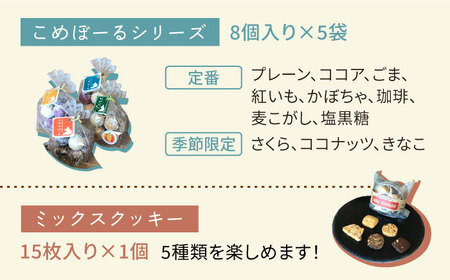 こめぼーるシリーズ 8個入り×5袋

定番 プレーン、ココア、ごま、紅いも、かぼちゃ、珈琲、麦こがし、塩黒糖

季節限定 さくら、ココナッツ、きなこ

ミックスクッキー

15枚入り×1個 5種類を楽しめます!